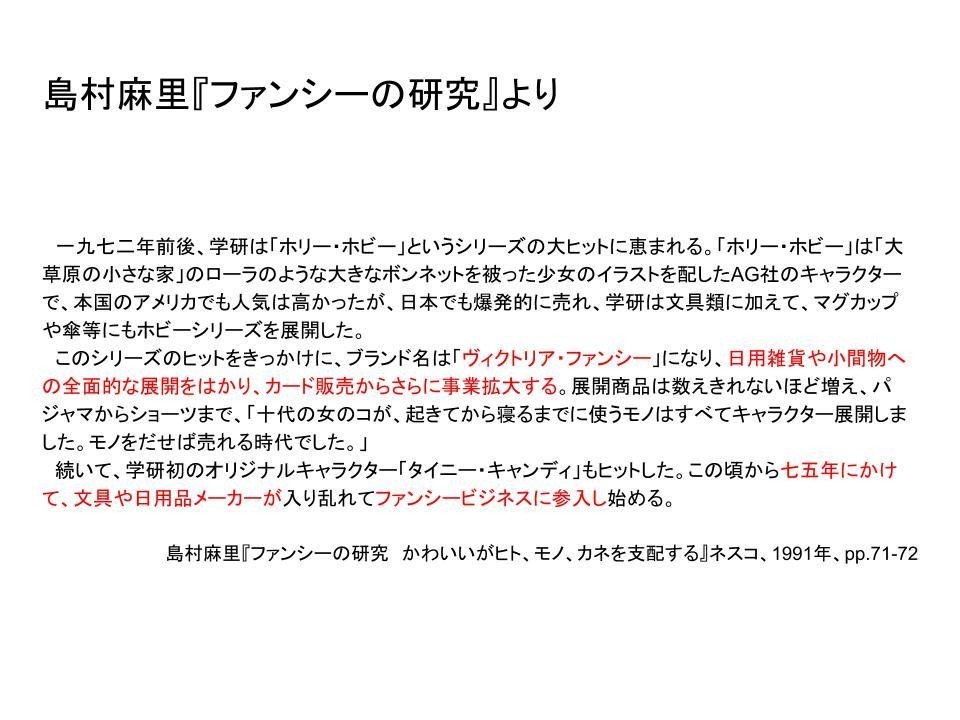 島村麻里『ファンシーの研究』より

一九七二年前後、学研は「ホリー・ホビー」というシリーズの大ヒットに恵まれる。「ホリー・ホビー」は「大草原の小さな家」のローラのような大きなボンネットを被った少女のイラストを配したAG社のキャラクターで、本国のアメリカでも人気は高かったが、日本でも爆発的に売れ、学研は文具類に加えて、マグカップや傘等にもホビーシリーズを展開した。

このシリーズのヒットをきっかけに、ブランド名は「ヴィクトリア・ファンシー」になり、日用雑貨や小間物への全面的な展開をはかり、カード販売からさらに事業拡大する。展開商品は数えきれないほど増え、パジャマからショーツまで、「十代の女のコが、起きてから寝るまでに使うモノはすべてキャラクター展開しました。モノをだせば売れる時代でした。」

続いて、学研初のオリジナルキャラクター「タイニー・キャンディ」もヒットした。この頃から七五年にかけて、文具や日用品メーカーが入り乱れてファンシービジネスに参入し始める。

島村麻里『ファンシーの研究　かわいいがヒト、モノ、カネを支配する』ネスコ、1991年、pp.71-72